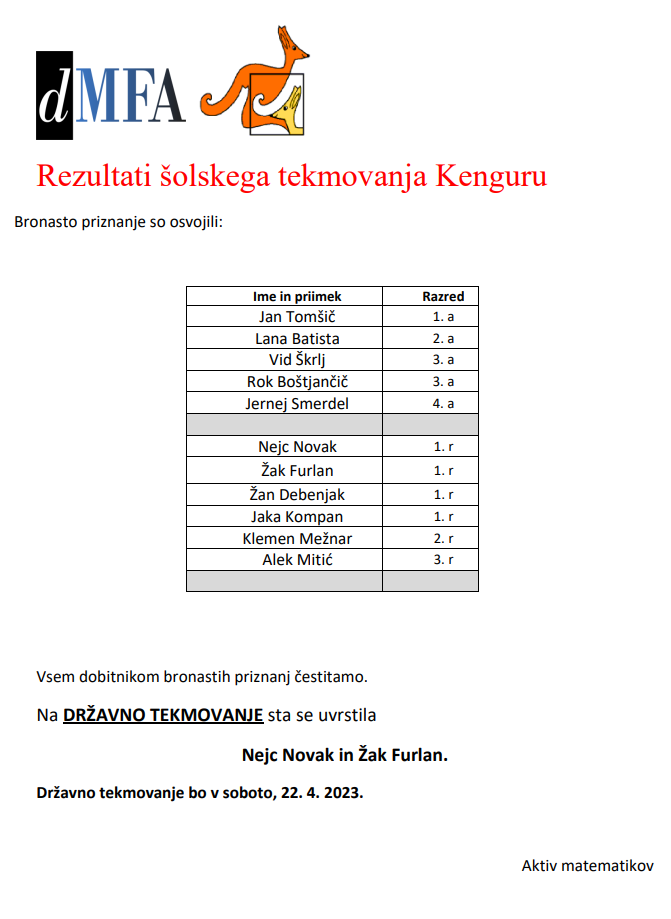 dMFA

Rezultati šolskega tekmovanja Kenguru

Bronasto priznanje so osvojili:

| Ime in priimek | Razred |
|---|---|
| Jan Tomšič | 1. a |
| Lana Batista | 2. a |
| Vid Škrlj | 3. a |
| Rok Boštjančič | 3. a |
| Jernej Smerdel | 4. a |
| | |
| Nejc Novak | 1. r |
| Žak Furlan | 1. r |
| Žan Debenjak | 1. r |
| Jaka Kompan | 1. r |
| Klemen Mežnar | 2. r |
| Alek Mitić | 3. r |
| | |

Vsem dobitnikom bronastih priznanj čestitamo.

Na DRŽAVNO TEKMOVANJE sta se uvrstila

Nejc Novak in Žak Furlan.

Državno tekmovanje bo v soboto, 22. 4. 2023.

Aktiv matematikov